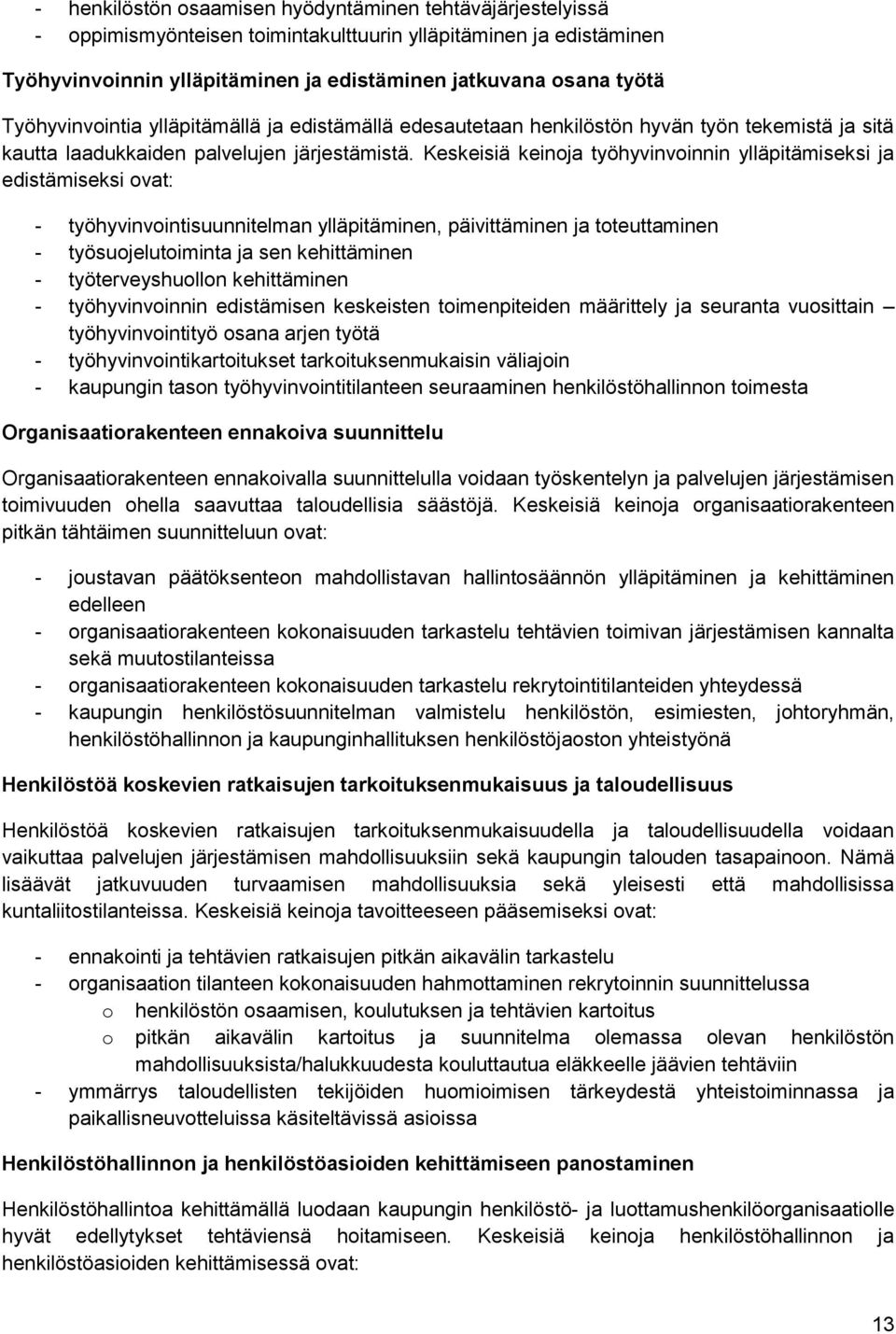 - henkilöstön osaamisen hyödyntäminen tehtäväjärjestelyissä
- oppimismyönteisen toimintakulttuurin ylläpitäminen ja edistäminen

Työhyvinvoinnin ylläpitäminen ja edistäminen jatkuvana osana työtä

Työhyvinvointia ylläpitämällä ja edistämällä edesautetaan henkilöstön hyvän työn tekemistä ja sitä kautta laadukkaiden palvelujen järjestämistä. Keskeisiä keinoja työhyvinvoinnin ylläpitämiseksi ja edistämiseksi ovat:

- työhyvinvointisuunnitelman ylläpitäminen, päivittäminen ja toteuttaminen
- työsuojelutoiminta ja sen kehittäminen
- työterveyshuollon kehittäminen
- työhyvinvoinnin edistämisen keskeisten toimenpiteiden määrittely ja seuranta vuosittain – työhyvinvointityö osana arjen työtä
- työhyvinvointikartoitukset tarkoituksenmukaisin väliajoin
- kaupungin tason työhyvinvointitilanteen seuraaminen henkilöstöhallinnon toimesta

Organisaatiorakenteen ennakoiva suunnittelu

Organisaatiorakenteen ennakoivalla suunnittelulla voidaan työskentelyn ja palvelujen järjestämisen toimivuuden ohella saavuttaa taloudellisia säästöjä. Keskeisiä keinoja organisaatiorakenteen pitkän tähtäimen suunnitteluun ovat:

- joustavan päätöksenteon mahdollistavan hallintosäännön ylläpitäminen ja kehittäminen edelleen
- organisaatiorakenteen kokonaisuuden tarkastelu tehtävien toimivan järjestämisen kannalta sekä muutostilanteissa
- organisaatiorakenteen kokonaisuuden tarkastelu rekrytointitilanteiden yhteydessä
- kaupungin henkilöstösuunnitelman valmistelu henkilöstön, esimiesten, johtoryhmän, henkilöstöhallinnon ja kaupunginhallituksen henkilöstöjaoston yhteistyönä

Henkilöstöä koskevien ratkaisujen tarkoituksenmukaisuus ja taloudellisuus

Henkilöstöä koskevien ratkaisujen tarkoituksenmukaisuudella ja taloudellisuudella voidaan vaikuttaa palvelujen järjestämisen mahdollisuuksiin sekä kaupungin talouden tasapainoon. Nämä lisäävät jatkuvuuden turvaamisen mahdollisuuksia sekä yleisesti että mahdollisissa kuntaliitostilanteissa. Keskeisiä keinoja tavoitteeseen pääsemiseksi ovat:

- ennakointi ja tehtävien ratkaisujen pitkän aikavälin tarkastelu
- organisaation tilanteen kokonaisuuden hahmottaminen rekrytoinnin suunnittelussa
o henkilöstön osaamisen, koulutuksen ja tehtävien kartoitus
o pitkän aikavälin kartoitus ja suunnitelma olemassa olevan henkilöstön mahdollisuuksista/halukkuudesta kouluttautua eläkkeelle jäävien tehtäviin
- ymmärrys taloudellisten tekijöiden huomioimisen tärkeydestä yhteistoiminnassa ja paikallisneuvotteluissa käsiteltävissä asioissa

Henkilöstöhallinnon ja henkilöstöasioiden kehittämiseen panostaminen

Henkilöstöhallintoa kehittämällä luodaan kaupungin henkilöstö- ja luottamushenkilöorganisaatiolle hyvät edellytykset tehtäviensä hoitamiseen. Keskeisiä keinoja henkilöstöhallinnon ja henkilöstöasioiden kehittämisessä ovat:

13